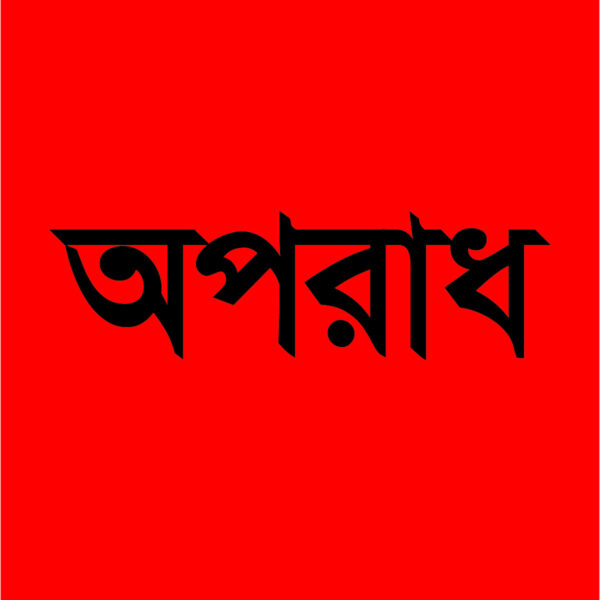 অপরাধ